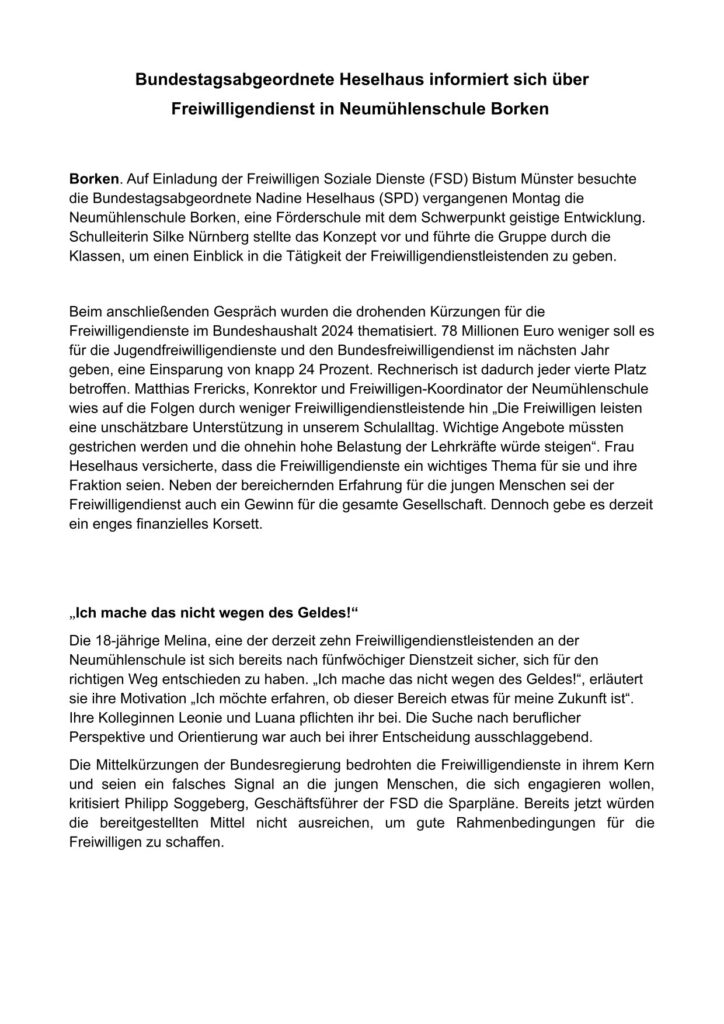 Bundestagsabgeordnete Heselhaus informiert sich über Freiwilligendienst in Neumühlenschule Borken

Borken. Auf Einladung der Freiwilligen Soziale Dienste (FSD) Bistum Münster besuchte die Bundestagsabgeordnete Nadine Heselhaus (SPD) vergangenen Montag die Neumühlenschule Borken, eine Förderschule mit dem Schwerpunkt geistige Entwicklung. Schulleiterin Silke Nürnberg stellte das Konzept vor und führte die Gruppe durch die Klassen, um einen Einblick in die Tätigkeit der Freiwilligendienstleistenden zu geben.

Beim anschließenden Gespräch wurden die drohenden Kürzungen für die Freiwilligendienste im Bundeshaushalt 2024 thematisiert. 78 Millionen Euro weniger soll es für die Jugendfreiwilligendienste und den Bundesfreiwilligendienst im nächsten Jahr geben, eine Einsparung von knapp 24 Prozent. Rechnerisch ist dadurch jeder vierte Platz betroffen. Matthias Frericks, Konrektor und Freiwilligen-Koordinator der Neumühlenschule wies auf die Folgen durch weniger Freiwilligendienstleistende hin „Die Freiwilligen leisten eine unschätzbare Unterstützung in unserem Schulalltag. Wichtige Angebote müssten gestrichen werden und die ohnehin hohe Belastung der Lehrkräfte würde steigen“. Frau Heselhaus versicherte, dass die Freiwilligendienste ein wichtiges Thema für sie und ihre Fraktion seien. Neben der bereichernden Erfahrung für die jungen Menschen sei der Freiwilligendienst auch ein Gewinn für die gesamte Gesellschaft. Dennoch gebe es derzeit ein enges finanzielles Korsett.

„Ich mache das nicht wegen des Geldes!“

Die 18-jährige Melina, eine der derzeit zehn Freiwilligendienstleistenden an der Neumühlenschule ist sich bereits nach fünfwöchiger Dienstzeit sicher, sich für den richtigen Weg entschieden zu haben. „Ich mache das nicht wegen des Geldes!“, erläutert sie ihre Motivation „Ich möchte erfahren, ob dieser Bereich etwas für meine Zukunft ist“. Ihre Kolleginnen Leonie und Luana pflichten ihr bei. Die Suche nach beruflicher Perspektive und Orientierung war auch bei ihrer Entscheidung ausschlaggebend.

Die Mittelkürzungen der Bundesregierung bedrohten die Freiwilligendienste in ihrem Kern und seien ein falsches Signal an die jungen Menschen, die sich engagieren wollen, kritisiert Philipp Soggeberg, Geschäftsführer der FSD die Sparpläne. Bereits jetzt würden die bereitgestellten Mittel nicht ausreichen, um gute Rahmenbedingungen für die Freiwilligen zu schaffen.